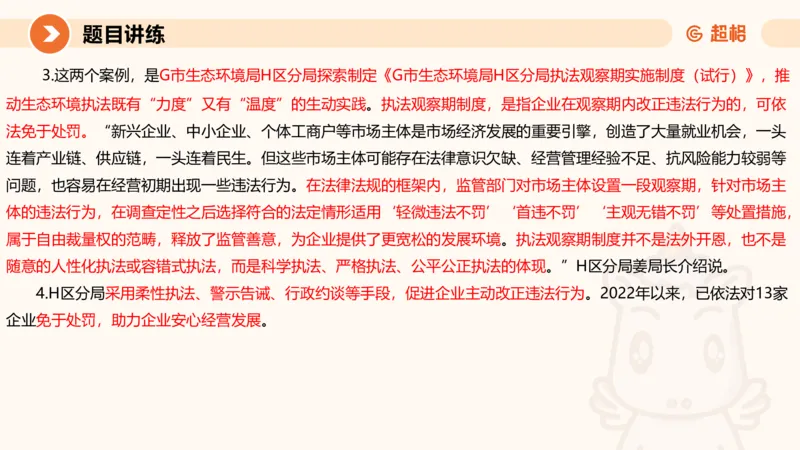 题目讲练

超格

3.这两个案例，是G市生态环境局H区分局探索制定《G市生态环境局H区分局执法观察期实施制度（试行）》，推动生态环境执法既有“力度”又有“温度”的生动实践。执法观察期制度，是指企业在观察期内改正违法行为的，可依法免于处罚。“新兴企业、中小企业、个体工商户等市场主体是市场经济发展的重要引擎，创造了大量就业机会，一头连着产业链、供应链，一头连着民生。但这些市场主体可能存在法律意识欠缺、经营管理经验不足、抗风险能力较弱等问题，也容易在经营初期出现一些违法行为。在法律法规的框架内，监管部门对市场主体设置一段观察期，针对市场主体的违法行为，在调查定性之后选择符合的法定情形适用‘轻微违法不罚’‘首违不罚’‘主观无错不罚’等处置措施，属于自由裁量权的范畴，释放了监管善意，为企业提供了更宽松的发展环境。执法观察期制度并不是法外开恩，也不是随意的人性化执法或容错式执法，而是科学执法、严格执法、公平公正执法的体现。”H区分局姜局长介绍说。

4.H区分局采用柔性执法、警示告诫、行政约谈等手段，促进企业主动改正违法行为。2022年以来，已依法对13家企业免于处罚，助力企业安心经营发展。